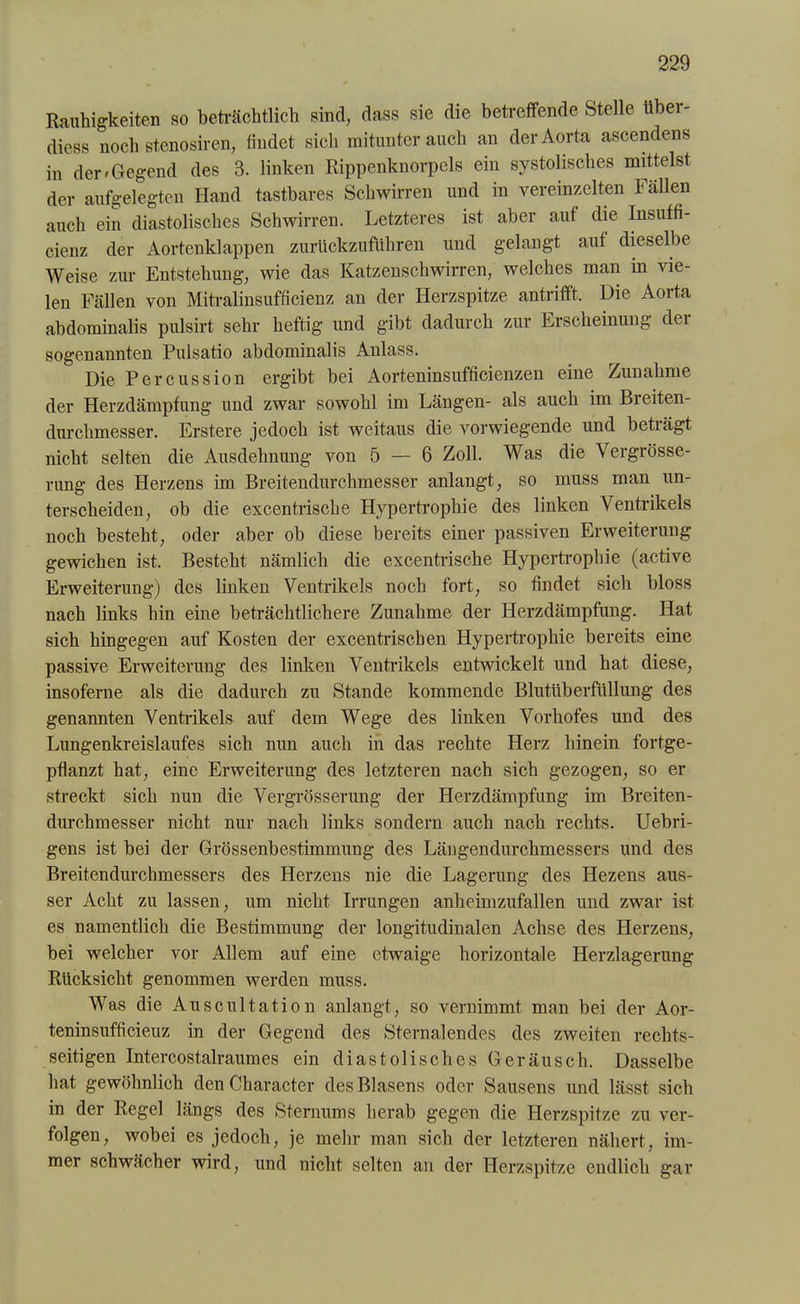 229

Rauhigkeiten so beträchtlich sind, dass sie die betreffende Stelle überdiess noch stenosiren, findet sich mitunter auch an der Aorta ascendens in der Gegend des 3. linken Rippenknorpels ein systolisches mittelst der aufgelegten Hand tastbares Schwirren und in vereinzelten Fällen auch ein diastolisches Schwirren. Letzteres ist aber auf die Insufficienz der Aortenklappen zurückzuführen und gelangt auf dieselbe Weise zur Entstehung, wie das Katzenschwirren, welches man in vielen Fällen von Mitralinsufficienz an der Herzspitze antrifft. Die Aorta abdominalis pulsirt sehr heftig und gibt dadurch zur Erscheinung der sogenannten Pulsatio abdominalis Anlass.

Die Percussion ergibt bei Aorteninsufficienzen eine Zunahme der Herzdämpfung und zwar sowohl im Längen- als auch im Breitendurchmesser. Erstere jedoch ist weitaus die vorwiegende und beträgt nicht selten die Ausdehnung von 5 — 6 Zoll. Was die Vergrösserung des Herzens im Breitendurchmesser anlangt, so muss man unterscheiden, ob die excentrische Hypertrophie des linken Ventrikels noch besteht, oder aber ob diese bereits einer passiven Erweiterung gewichen ist. Besteht nämlich die excentrische Hypertrophie (active Erweiterung) des linken Ventrikels noch fort, so findet sich bloss nach links hin eine beträchtlichere Zunahme der Herzdämpfung. Hat sich hingegen auf Kosten der excentrischen Hypertrophie bereits eine passive Erweiterung des linken Ventrikels entwickelt und hat diese, insoferne als die dadurch zu Stande kommende Blutüberfüllung des genannten Ventrikels auf dem Wege des linken Vorhofes und des Lungenkreislaufes sich nun auch in das rechte Herz hinein fortgepflanzt hat, eine Erweiterung des letzteren nach sich gezogen, so er streckt sich nun die Vergrösserung der Herzdämpfung im Breitendurchmesser nicht nur nach links sondern auch nach rechts. Uebrigens ist bei der Grössenbestimmung des Längendurchmessers und des Breitendurchmessers des Herzens nie die Lagerung des Hezens ausser Acht zu lassen, um nicht Irrungen anheimzufallen und zwar ist es namentlich die Bestimmung der longitudinalen Achse des Herzens, bei welcher vor Allem auf eine etwaige horizontale Herzlagerung Rücksicht genommen werden muss.

Was die Auscultation anlangt, so vernimmt man bei der Aorteninsufficienz in der Gegend des Sternalendes des zweiten rechtsseitigen Intercostalraumes ein diastolisches Geräusch. Dasselbe hat gewöhnlich den Character des Blasens oder Sausens und lässt sich in der Regel längs des Sternums herab gegen die Herzspitze zu verfolgen, wobei es jedoch, je mehr man sich der letzteren nähert, immer schwächer wird, und nicht selten an der Herzspitze endlich gar